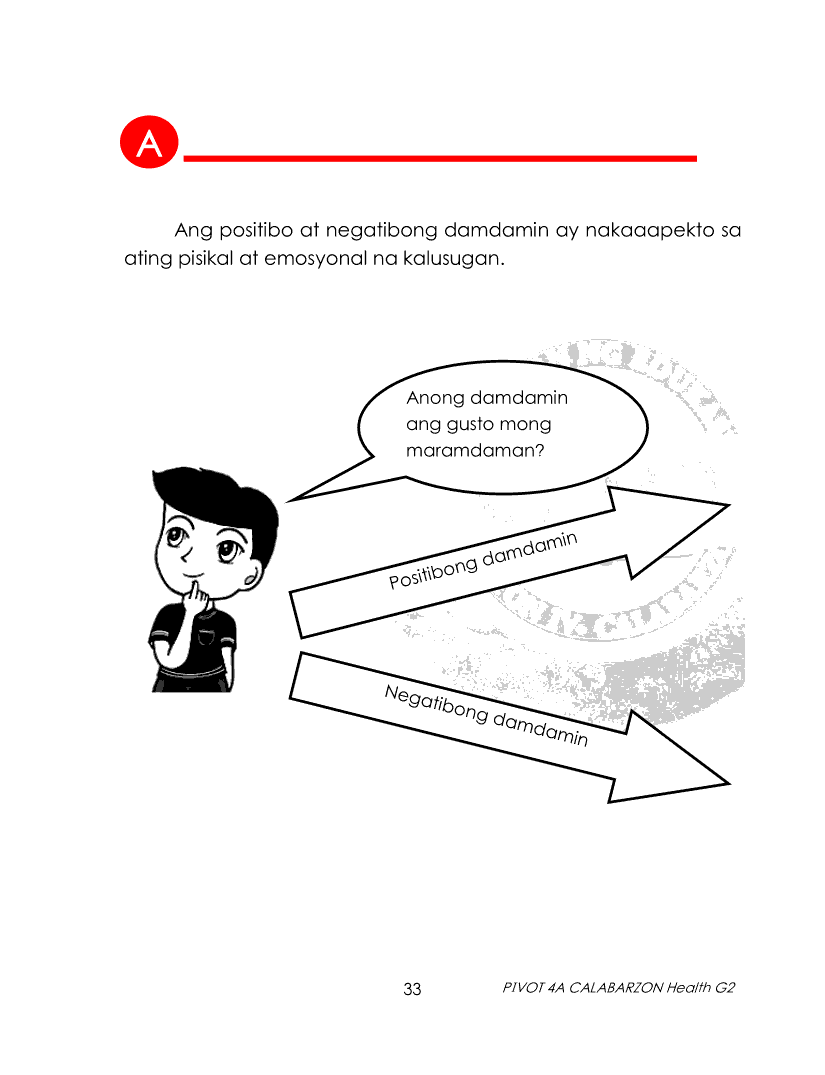 A

Ang positibo at negatibong damdamin ay nakaaapekto sa ating pisikal at emosyonal na kalusugan.

Anong damdamin ang gusto mong maramdaman?

Positibong damdamin

Negatibong damdamin

33

PIVOT 4A CALABARZON Health G2